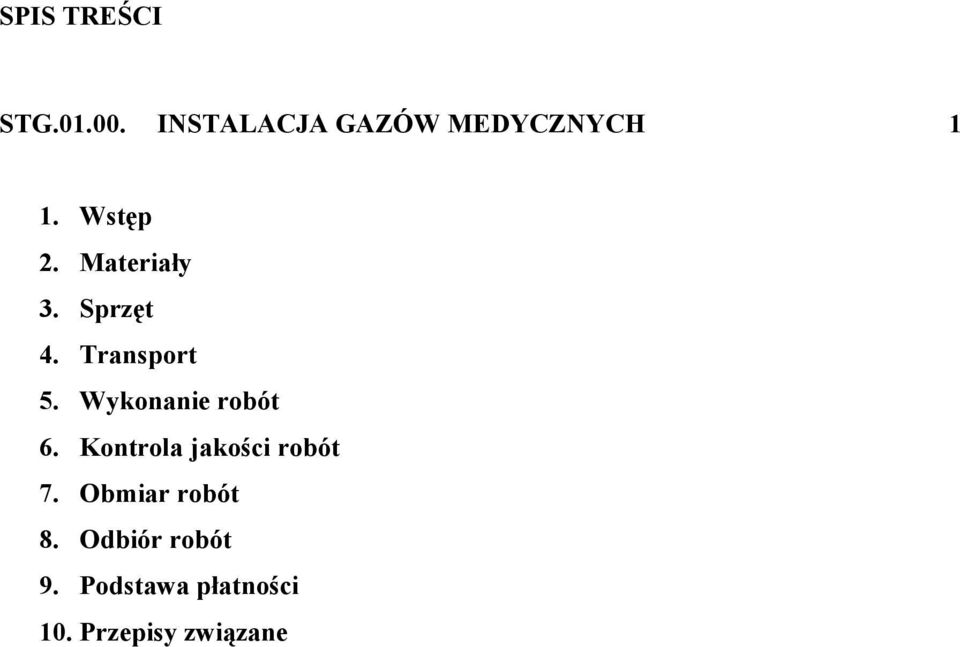 SPIS TREŚCI

STG.01.00. INSTALACJA GAZÓW MEDYCZNYCH 1

1. Wstęp
2. Materiały
3. Sprzęt
4. Transport
5. Wykonanie robót
6. Kontrola jakości robót
7. Obmiar robót
8. Odbiór robót
9. Podstawa płatności
10. Przepisy związane